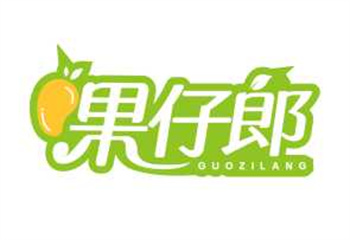 果仔郎
GUOZILANG